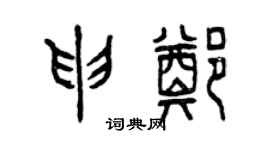 申鄭

词典网